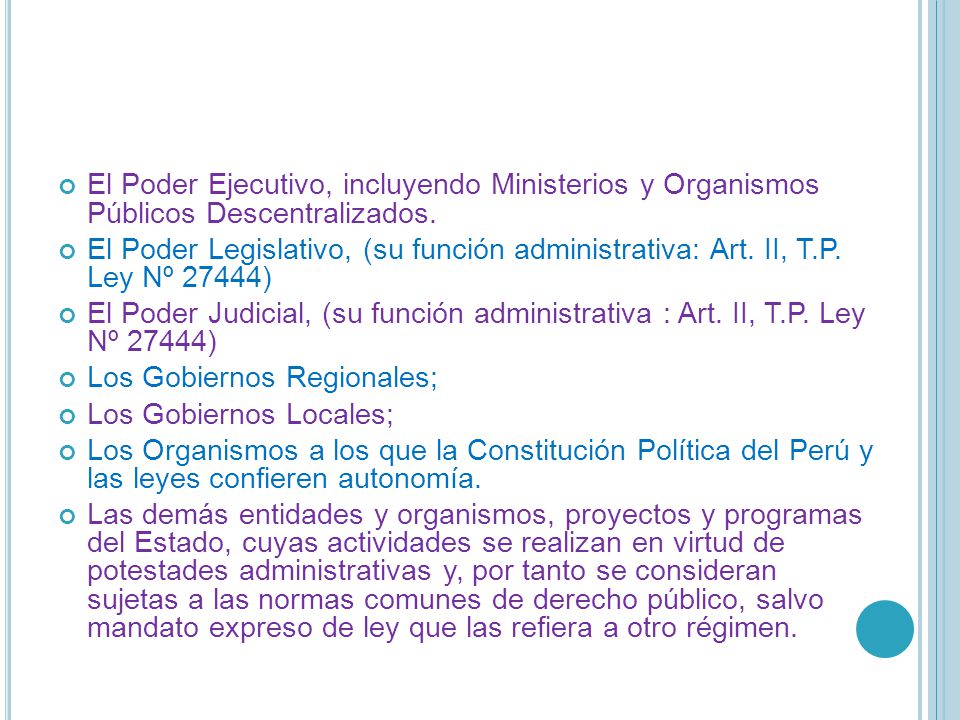 El Poder Ejecutivo, incluyendo Ministerios y Organismos Públicos Descentralizados.

El Poder Legislativo, (su función administrativa: Art. II, T.P. Ley Nº 27444)

El Poder Judicial, (su función administrativa : Art. II, T.P. Ley Nº 27444)

Los Gobiernos Regionales;

Los Gobiernos Locales;

Los Organismos a los que la Constitución Política del Perú y las leyes confieren autonomía.

Las demás entidades y organismos, proyectos y programas del Estado, cuyas actividades se realizan en virtud de potestades administrativas y, por tanto se consideran sujetas a las normas comunes de derecho público, salvo mandato expreso de ley que las refiera a otro régimen.